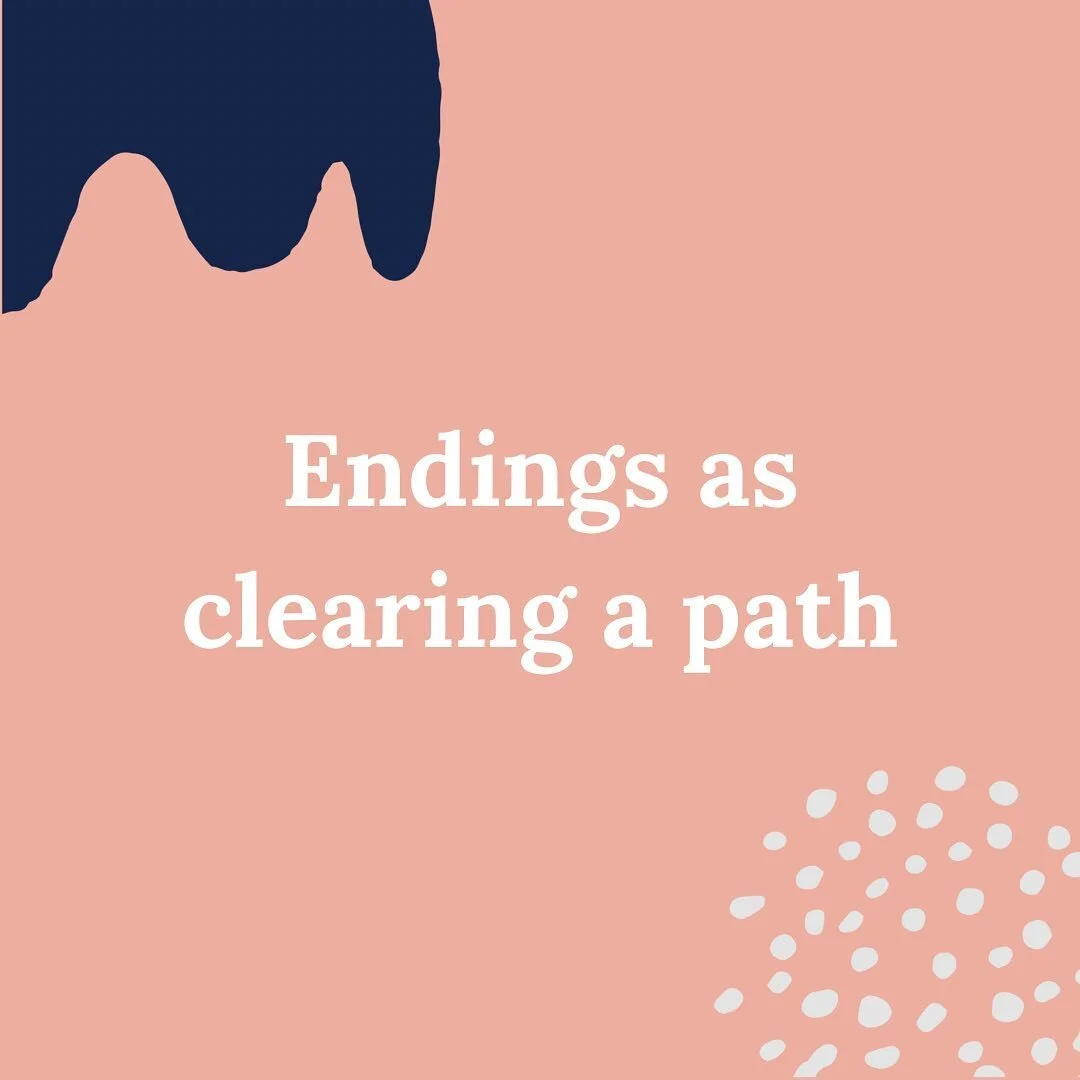 Endings as clearing a path